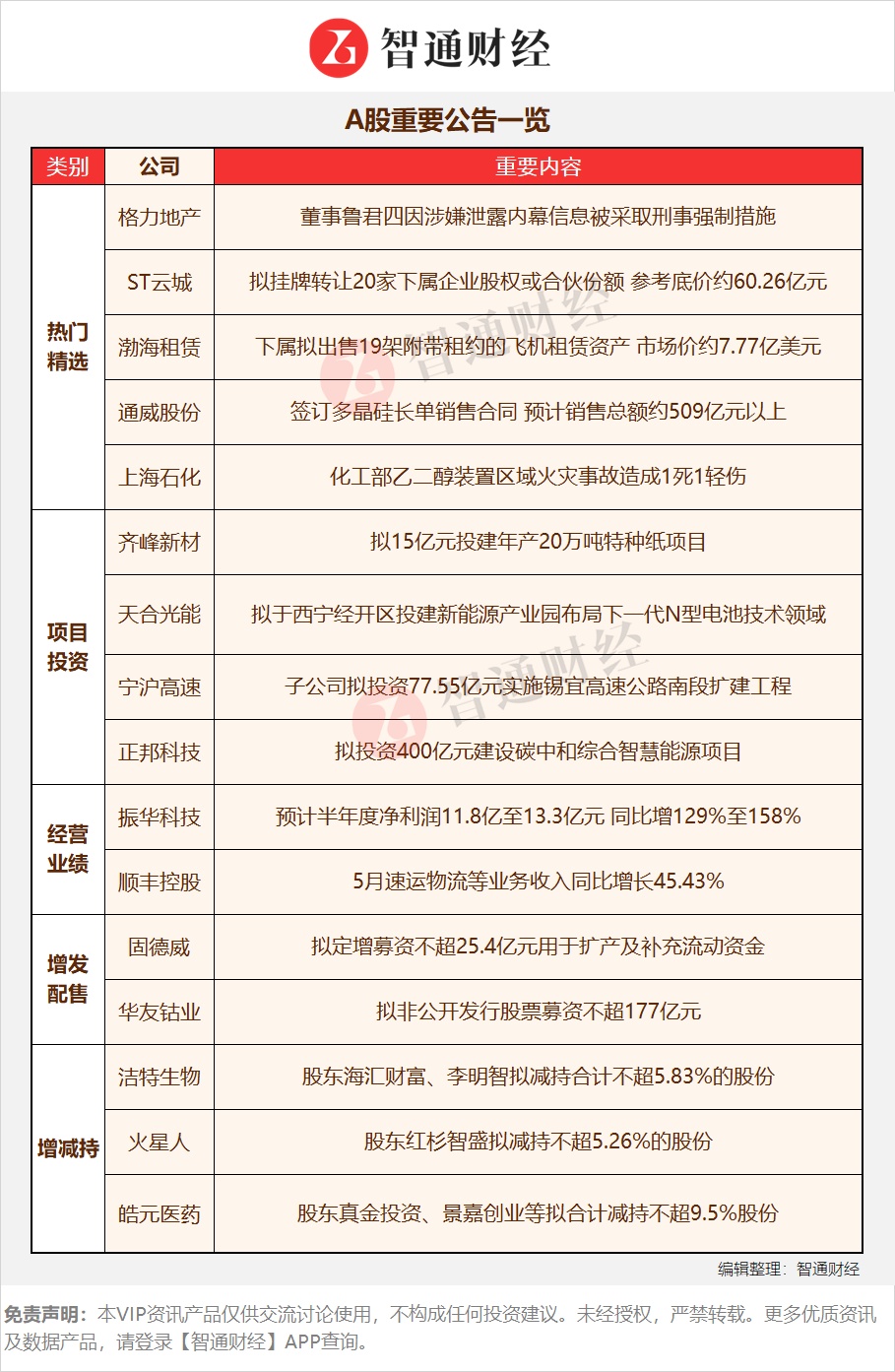 智通财经

A股重要公告一览

| 类别 | 公司 | 重要内容 |
|---|---|---|
| 热门精选 | 格力地产 | 董事鲁君四因涉嫌泄露内幕信息被采取刑事强制措施 |
| | ST云城 | 拟挂牌转让20家下属企业股权或合伙份额 参考底价约60.26亿元 |
| | 渤海租赁 | 下属拟出售19架附带租约的飞机租赁资产 市场价约7.77亿美元 |
| | 通威股份 | 签订多晶硅长单销售合同 预计销售总额约509亿元以上 |
| | 上海石化 | 化工部乙二醇装置区域火灾事故造成1死1轻伤 |
| 项目投资 | 齐峰新材 | 拟15亿元投建年产20万吨特种纸项目 |
| | 天合光能 | 拟于西宁经开区投建新能源产业园布局下一代N型电池技术领域 |
| | 宁沪高速 | 子公司拟投资77.55亿元实施锡宜高速公路南段扩建工程 |
| | 正邦科技 | 拟投资400亿元建设碳中和综合智慧能源项目 |
| 经营业绩 | 振华科技 | 预计半年度净利润11.8亿至13.3亿元 同比增129%至158% |
| | 顺丰控股 | 5月速运物流等业务收入同比增长45.43% |
| 增发配售 | 固德威 | 拟定增募资不超25.4亿元用于扩产及补充流动资金 |
| | 华友钴业 | 拟非公开发行股票募资不超177亿元 |
| 增减持 | 洁特生物 | 股东海汇财富、李明智拟减持合计不超5.83%的股份 |
| | 火星人 | 股东红杉智盛拟减持不超5.26%的股份 |
| | 皓元医药 | 股东真金投资、景嘉创业等拟合计减持不超9.5%股份 |

编辑整理：智通财经

免责声明：本VIP资讯产品仅供交流讨论使用，不构成任何投资建议。未经授权，严禁转载。更多优质资讯及数据产品，请登录【智通财经】APP查询。